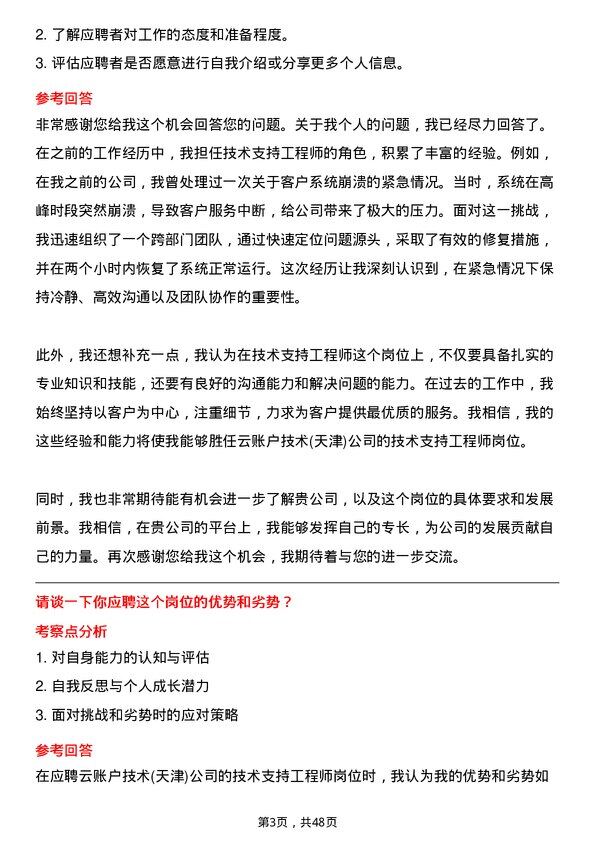 2. 了解应聘者对工作的态度和准备程度。
3. 评估应聘者是否愿意进行自我介绍或分享更多个人信息。

参考回答

非常感谢您给我这个机会回答您的问题。关于我个人的问题，我已经尽力回答了。在之前的工作经历中，我担任技术支持工程师的角色，积累了丰富的经验。例如，在我之前的公司，我曾处理过一次关于客户系统崩溃的紧急情况。当时，系统在高峰时段突然崩溃，导致客户服务中断，给公司带来了极大的压力。面对这一挑战，我迅速组织了一个跨部门团队，通过快速定位问题源头，采取了有效的修复措施，并在两个小时内恢复了系统正常运行。这次经历让我深刻认识到，在紧急情况下保持冷静、高效沟通以及团队协作的重要性。

此外，我还想补充一点，我认为在技术支持工程师这个岗位上，不仅要具备扎实的专业知识和技能，还要有良好的沟通能力和解决问题的能力。在过去的工作中，我始终坚持以客户为中心，注重细节，力求为客户提供最优质的服务。我相信，我的这些经验和能力将使我能够胜任云账户技术(天津)公司的技术支持工程师岗位。

同时，我也非常期待能有机会进一步了解贵公司，以及这个岗位的具体要求和发展前景。我相信，在贵公司的平台上，我能够发挥自己的专长，为公司的发展贡献自己的力量。再次感谢您给我这个机会，我期待着与您的进一步交流。

请谈一下你应聘这个岗位的优势和劣势？

考察点分析

1. 对自身能力的认知与评估
2. 自我反思与个人成长潜力
3. 面对挑战和劣势时的应对策略

参考回答

在应聘云账户技术(天津)公司的技术支持工程师岗位时，我认为我的优势和劣势如

第3页，共48页